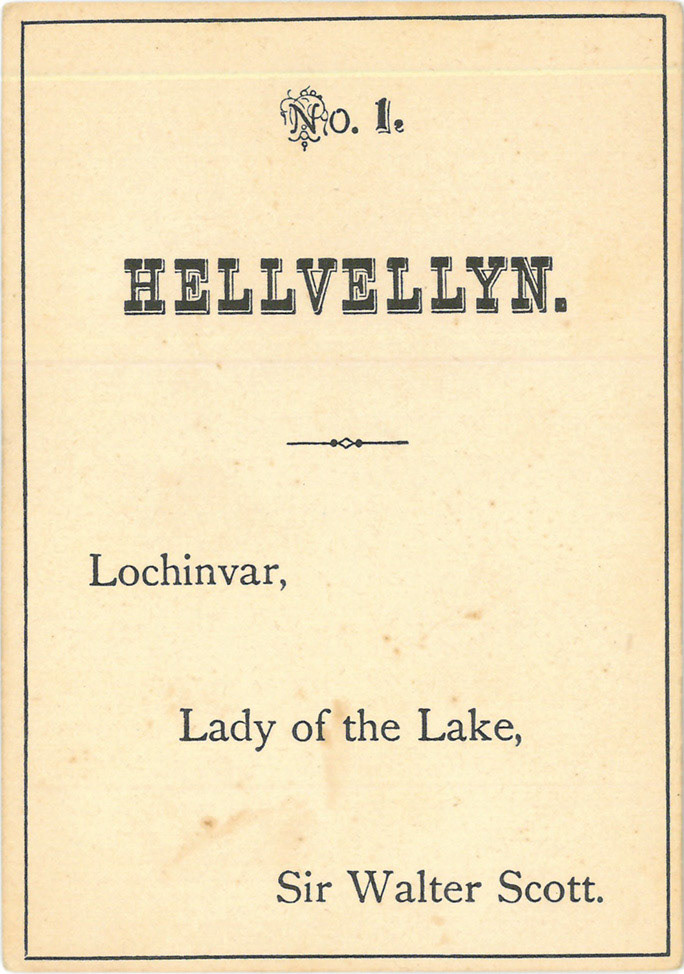 No. 1.

HELLVELLYN.

Lochinvar,

Lady of the Lake,

Sir Walter Scott.